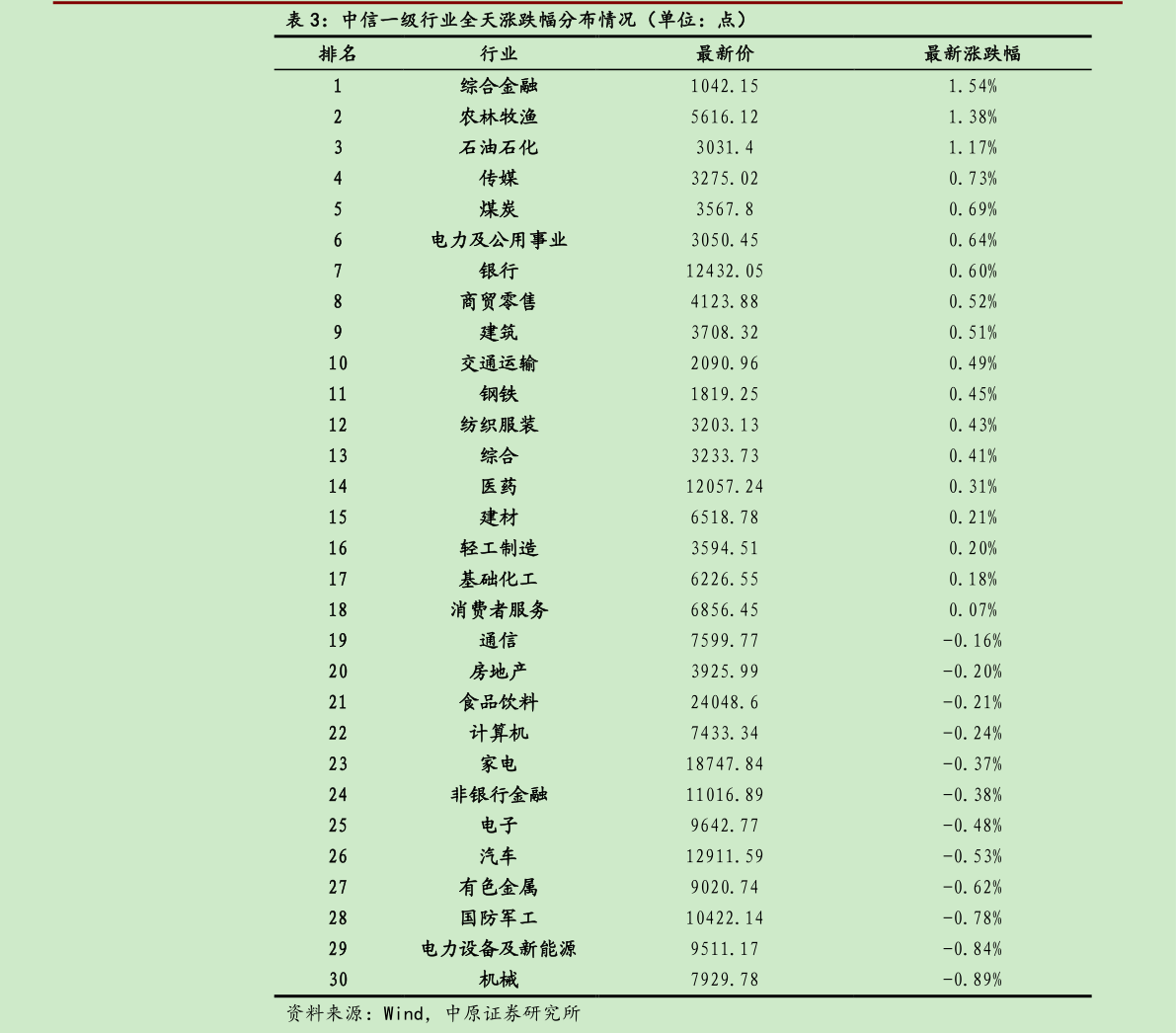 表 3：中信一级行业全天涨跌幅分布情况（单位：点）

| 排名 | 行业 | 最新价 | 最新涨跌幅 |
|---|---|---|---|
| 1 | 综合金融 | 1042.15 | 1.54% |
| 2 | 农林牧渔 | 5616.12 | 1.38% |
| 3 | 石油石化 | 3031.4 | 1.17% |
| 4 | 传媒 | 3275.02 | 0.73% |
| 5 | 煤炭 | 3567.8 | 0.69% |
| 6 | 电力及公用事业 | 3050.45 | 0.64% |
| 7 | 银行 | 12432.05 | 0.60% |
| 8 | 商贸零售 | 4123.88 | 0.52% |
| 9 | 建筑 | 3708.32 | 0.51% |
| 10 | 交通运输 | 2090.96 | 0.49% |
| 11 | 钢铁 | 1819.25 | 0.45% |
| 12 | 纺织服装 | 3203.13 | 0.43% |
| 13 | 综合 | 3233.73 | 0.41% |
| 14 | 医药 | 12057.24 | 0.31% |
| 15 | 建材 | 6518.78 | 0.21% |
| 16 | 轻工制造 | 3594.51 | 0.20% |
| 17 | 基础化工 | 6226.55 | 0.18% |
| 18 | 消费者服务 | 6856.45 | 0.07% |
| 19 | 通信 | 7599.77 | -0.16% |
| 20 | 房地产 | 3925.99 | -0.20% |
| 21 | 食品饮料 | 24048.6 | -0.21% |
| 22 | 计算机 | 7433.34 | -0.24% |
| 23 | 家电 | 18747.84 | -0.37% |
| 24 | 非银行金融 | 11016.89 | -0.38% |
| 25 | 电子 | 9642.77 | -0.48% |
| 26 | 汽车 | 12911.59 | -0.53% |
| 27 | 有色金属 | 9020.74 | -0.62% |
| 28 | 国防军工 | 10422.14 | -0.78% |
| 29 | 电力设备及新能源 | 9511.17 | -0.84% |
| 30 | 机械 | 7929.78 | -0.89% |

资料来源：Wind，中原证券研究所